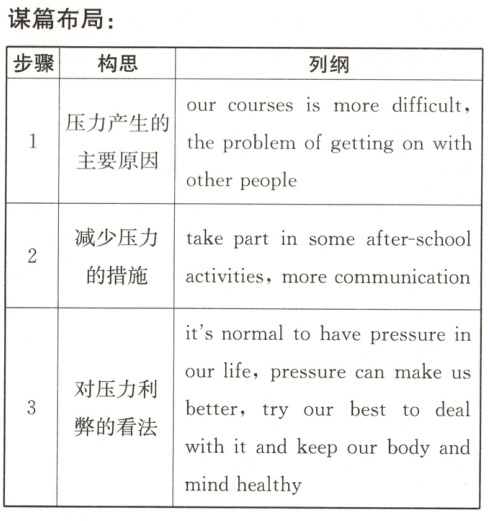 谋篇布局:

| 步骤 | 构思 | 列纲 |
|---|---|---|
| 1 | 压力产生的主要原因 | our courses is more difficult, the problem of getting on with other people |
| 2 | 减少压力的措施 | take part in some after-school activities, more communication |
| 3 | 对压力利弊的看法 | it's normal to have pressure in our life, pressure can make us better, try our best to deal with it and keep our body and mind healthy |